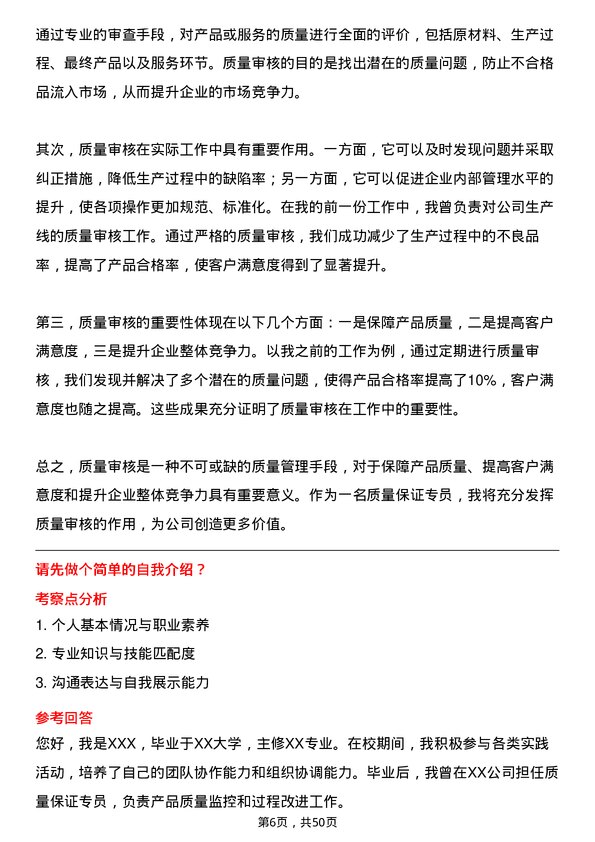 通过专业的审查手段，对产品或服务的质量进行全面的评价，包括原材料、生产过程、最终产品以及服务环节。质量审核的目的是找出潜在的质量问题，防止不合格品流入市场，从而提升企业的市场竞争力。

其次，质量审核在实际工作中具有重要作用。一方面，它可以及时发现问题并采取纠正措施，降低生产过程中的缺陷率；另一方面，它可以促进企业内部管理水平的提升，使各项操作更加规范、标准化。在我的前一份工作中，我曾负责对公司生产线的质量审核工作。通过严格的质量审核，我们成功减少了生产过程中的不良品率，提高了产品合格率，使客户满意度得到了显著提升。

第三，质量审核的重要性体现在以下几个方面：一是保障产品质量，二是提高客户满意度，三是提升企业整体竞争力。以我之前的工作为例，通过定期进行质量审核，我们发现并解决了多个潜在的质量问题，使得产品合格率提高了10%，客户满意度也随之提高。这些成果充分证明了质量审核在工作中的重要性。

总之，质量审核是一种不可或缺的质量管理手段，对于保障产品质量、提高客户满意度和提升企业整体竞争力具有重要意义。作为一名质量保证专员，我将充分发挥质量审核的作用，为公司创造更多价值。

请先做个简单的自我介绍？

考察点分析

1. 个人基本情况与职业素养

2. 专业知识与技能匹配度

3. 沟通表达与自我展示能力

参考回答

您好，我是XXX，毕业于XX大学，主修XX专业。在校期间，我积极参与各类实践活动，培养了自己的团队协作能力和组织协调能力。毕业后，我曾在XX公司担任质量保证专员，负责产品质量监控和过程改进工作。

第6页，共50页